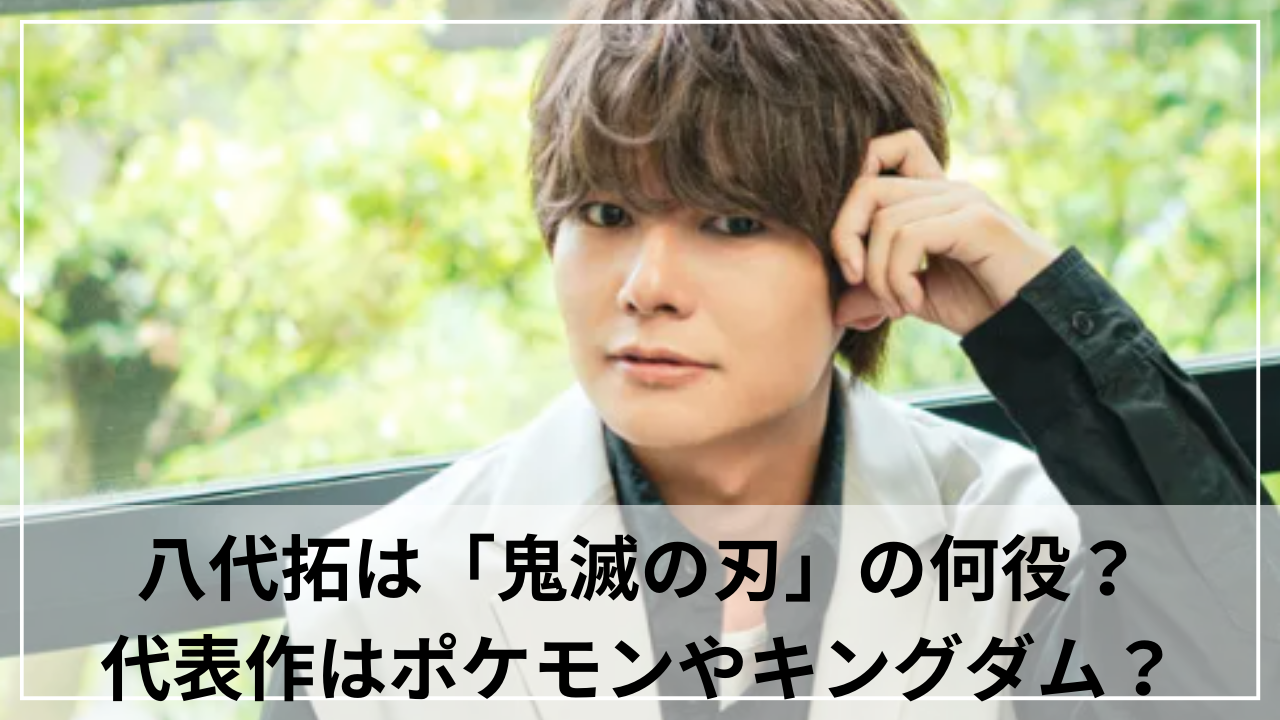 八代拓は「鬼滅の刃」の何役？
代表作はポケモンやキングダム？